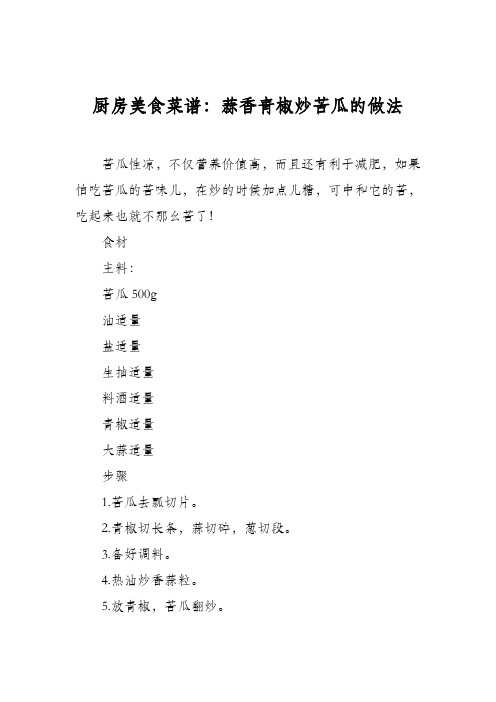 厨房美食菜谱：蒜香青椒炒苦瓜的做法

苦瓜性凉，不仅营养价值高，而且还有利于减肥，如果怕吃苦瓜的苦味儿，在炒的时候加点儿糖，可中和它的苦，吃起来也就不那么苦了！

食材

主料：

苦瓜 500g

油适量

盐适量

生抽适量

料酒适量

青椒适量

大蒜适量

步骤

1.苦瓜去瓤切片。

2.青椒切长条，蒜切碎，葱切段。

3.备好调料。

4.热油炒香蒜粒。

5.放青椒，苦瓜翻炒。